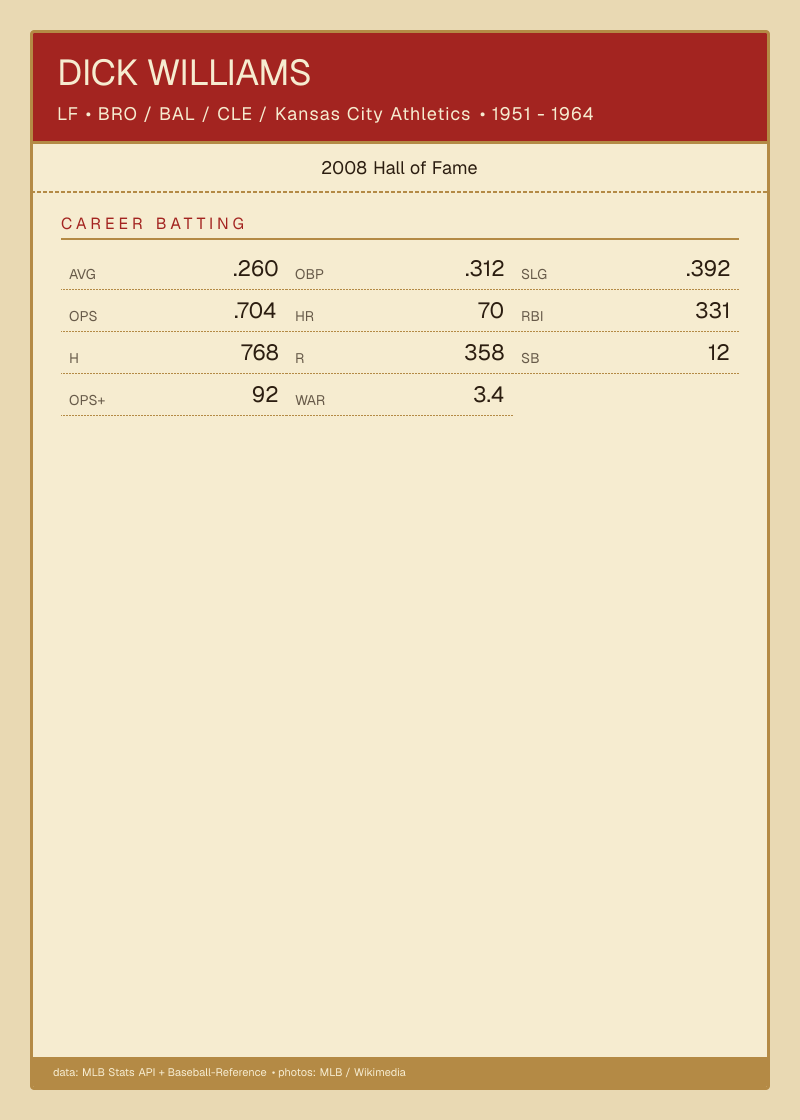 DICK WILLIAMS

LF • BRO / BAL / CLE / Kansas City Athletics • 1951 – 1964

2008 Hall of Fame

CAREER BATTING

AVG .260
OBP .312
SLG .392
OPS .704
HR 70
RBI 331
H 768
R 358
SB 12
OPS+ 92
WAR 3.4

data: MLB Stats API + Baseball-Reference • photos: MLB / Wikimedia